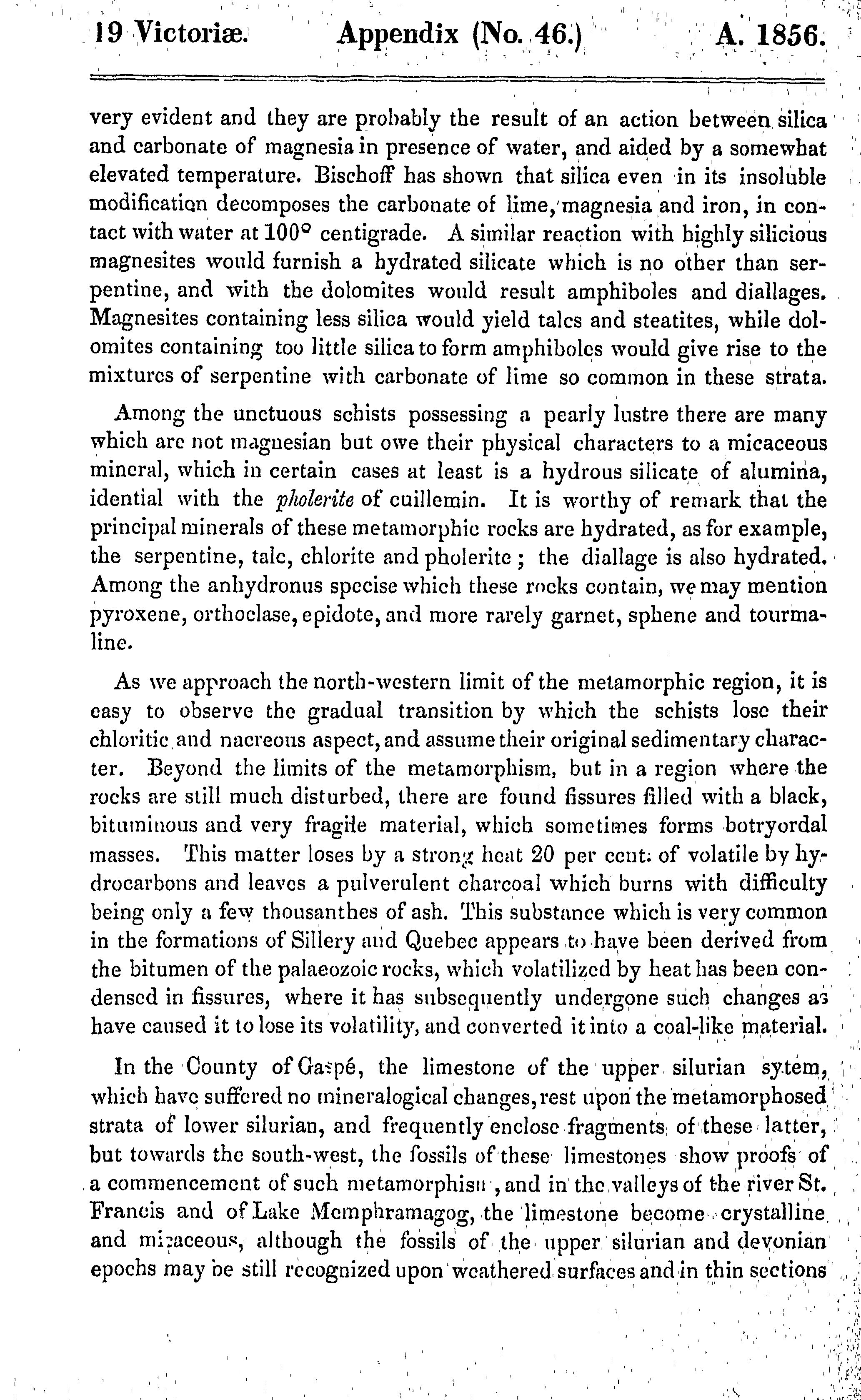 19 Victoriæ. Appendix (No. 46.) A. 1856.

very evident and they are probably the result of an action between silica and carbonate of magnesia in presence of water, and aided by a somewhat elevated temperature. Bischoff has shown that silica even in its insoluble modification decomposes the carbonate of lime, magnesia and iron, in contact with water at 100° centigrade. A similar reaction with highly silicious magnesites would furnish a hydrated silicate which is no other than serpentine, and with the dolomites would result amphiboles and diallages. Magnesites containing less silica would yield talcs and steatites, while dolomites containing too little silica to form amphiboles would give rise to the mixtures of serpentine with carbonate of lime so common in these strata.

Among the unctuous schists possessing a pearly lustre there are many which are not magnesian but owe their physical characters to a micaceous mineral, which in certain cases at least is a hydrous silicate of alumina, idential with the pholerite of cuillemin. It is worthy of remark that the principal minerals of these metamorphic rocks are hydrated, as for example, the serpentine, talc, chlorite and pholerite; the diallage is also hydrated. Among the anhydronus specise which these rocks contain, we may mention pyroxene, orthoclase, epidote, and more rarely garnet, sphene and tourmaline.

As we approach the north-western limit of the metamorphic region, it is easy to observe the gradual transition by which the schists lose their chloritic and nacreous aspect, and assume their original sedimentary character. Beyond the limits of the metamorphism, but in a region where the rocks are still much disturbed, there are found fissures filled with a black, bituminous and very fragile material, which sometimes forms botryordal masses. This matter loses by a strong heat 20 per cent. of volatile by hydrocarbons and leaves a pulverulent charcoal which burns with difficulty being only a few thousanthes of ash. This substance which is very common in the formations of Sillery and Quebec appears to have been derived from the bitumen of the palaeozoic rocks, which volatilized by heat has been condensed in fissures, where it has subsequently undergone such changes as have caused it to lose its volatility, and converted it into a coal-like material.

In the County of Gaspé, the limestone of the upper silurian sytem, which have suffered no mineralogical changes, rest upon the metamorphosed strata of lower silurian, and frequently enclose fragments of these latter, but towards the south-west, the fossils of these limestones show proofs of a commencement of such metamorphism, and in the valleys of the river St. Francis and of Lake Memphramagog, the limestone become crystalline and micaceous, although the fossils of the upper silurian and devonian epochs may be still recognized upon weathered surfaces and in thin sections